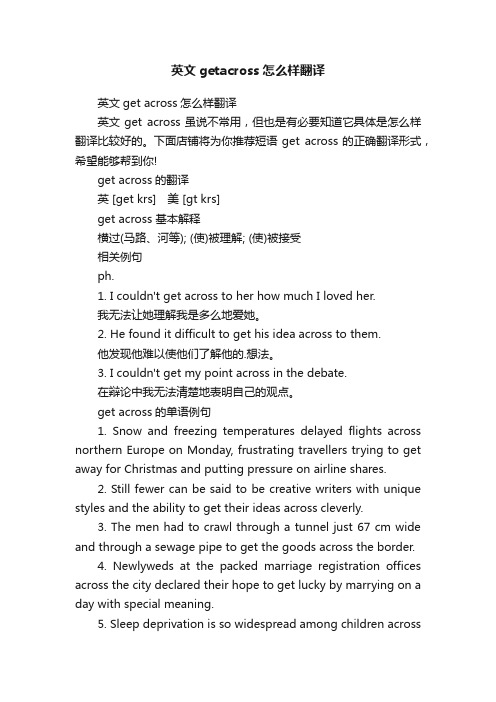 英文 getacross 怎么样翻译

英文 get across 怎么样翻译

英文 get across 虽说不常用，但也是有必要知道它具体是怎么样翻译比较好的。下面店铺将为你推荐短语 get across 的正确翻译形式，希望能够帮到你!

get across 的翻译

英 [get krs]　美 [gt krs]

get across 基本解释

横过(马路、河等); (使)被理解; (使)被接受

相关例句

ph.

1. I couldn't get across to her how much I loved her.

我无法让她理解我是多么地爱她。

2. He found it difficult to get his idea across to them.

他发现他难以使他们了解他的.想法。

3. I couldn't get my point across in the debate.

在辩论中我无法清楚地表明自己的观点。

get across 的单语例句

1. Snow and freezing temperatures delayed flights across northern Europe on Monday, frustrating travellers trying to get away for Christmas and putting pressure on airline shares.

2. Still fewer can be said to be creative writers with unique styles and the ability to get their ideas across cleverly.

3. The men had to crawl through a tunnel just 67 cm wide and through a sewage pipe to get the goods across the border.

4. Newlyweds at the packed marriage registration offices across the city declared their hope to get lucky by marrying on a day with special meaning.

5. Sleep deprivation is so widespread among children across